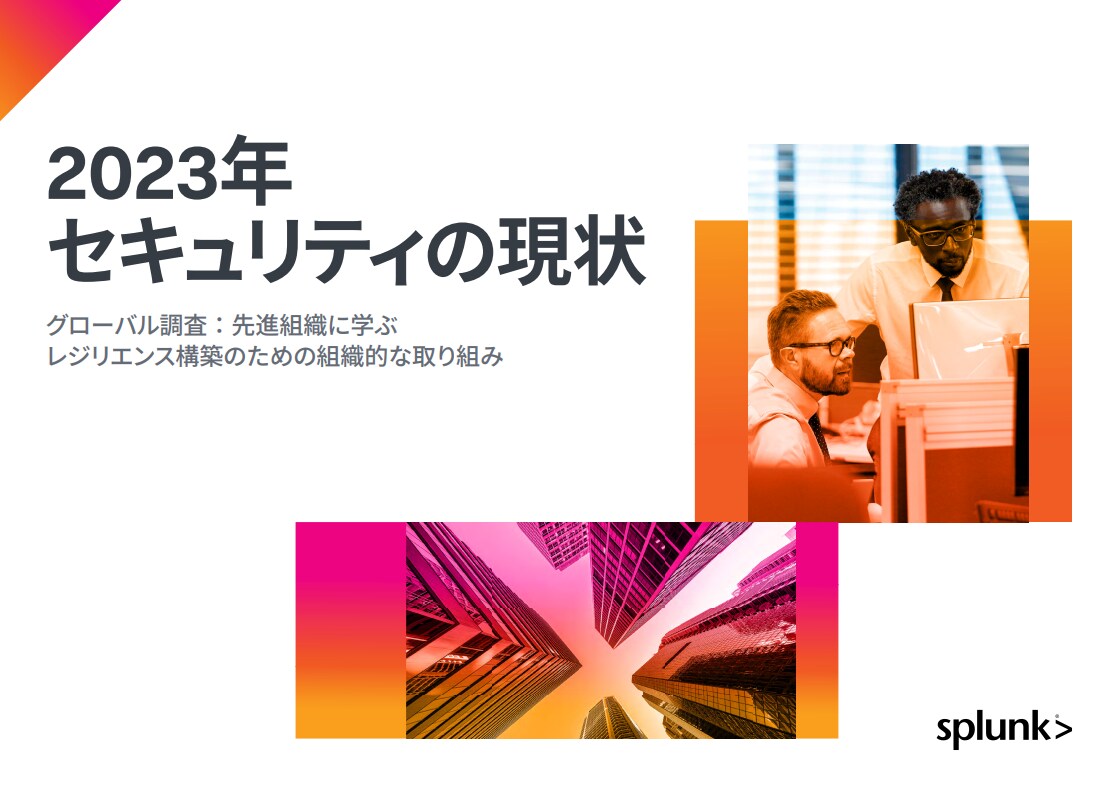 2023年
セキュリティの現状

グローバル調査：先進組織に学ぶ
レジリエンス構築のための組織的な取り組み

splunk>